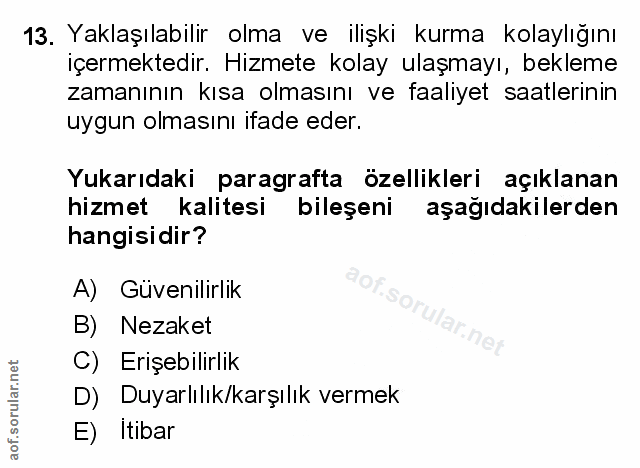 13. Yaklaşılabilir olma ve ilişki kurma kolaylığını içermektedir. Hizmete kolay ulaşmayı, bekleme zamanının kısa olmasını ve faaliyet saatlerinin uygun olmasını ifade eder.

Yukarıdaki paragrafta özellikleri açıklanan hizmet kalitesi bileşeni aşağıdakilerden hangisidir?

A) Güvenilirlik
B) Nezaket
C) Erişebilirlik
D) Duyarlılık/karşılık vermek
E) İtibar

aof.sorular.net